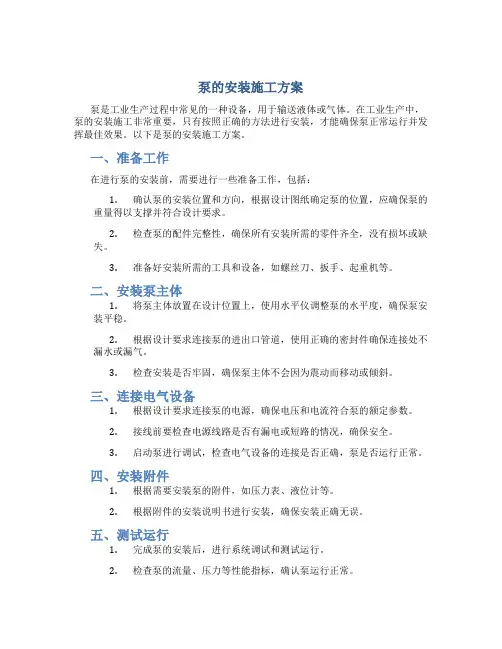 泵的安装施工方案

泵是工业生产过程中常见的一种设备，用于输送液体或气体。在工业生产中，泵的安装施工非常重要，只有按照正确的方法进行安装，才能确保泵正常运行并发挥最佳效果。以下是泵的安装施工方案。

一、准备工作

在进行泵的安装前，需要进行一些准备工作，包括：

1. 确认泵的安装位置和方向，根据设计图纸确定泵的位置，应确保泵的重量得以支撑并符合设计要求。

2. 检查泵的配件完整性，确保所有安装所需的零件齐全，没有损坏或缺失。

3. 准备好安装所需的工具和设备，如螺丝刀、扳手、起重机等。

二、安装泵主体

1. 将泵主体放置在设计位置上，使用水平仪调整泵的水平度，确保泵安装平稳。

2. 根据设计要求连接泵的进出口管道，使用正确的密封件确保连接处不漏水或漏气。

3. 检查安装是否牢固，确保泵主体不会因为震动而移动或倾斜。

三、连接电气设备

1. 根据设计要求连接泵的电源，确保电压和电流符合泵的额定参数。

2. 接线前要检查电源线路是否有漏电或短路的情况，确保安全。

3. 启动泵进行调试，检查电气设备的连接是否正确，泵是否运行正常。

四、安装附件

1. 根据需要安装泵的附件，如压力表、液位计等。

2. 根据附件的安装说明书进行安装，确保安装正确无误。

五、测试运行

1. 完成泵的安装后，进行系统调试和测试运行。

2. 检查泵的流量、压力等性能指标，确认泵运行正常。